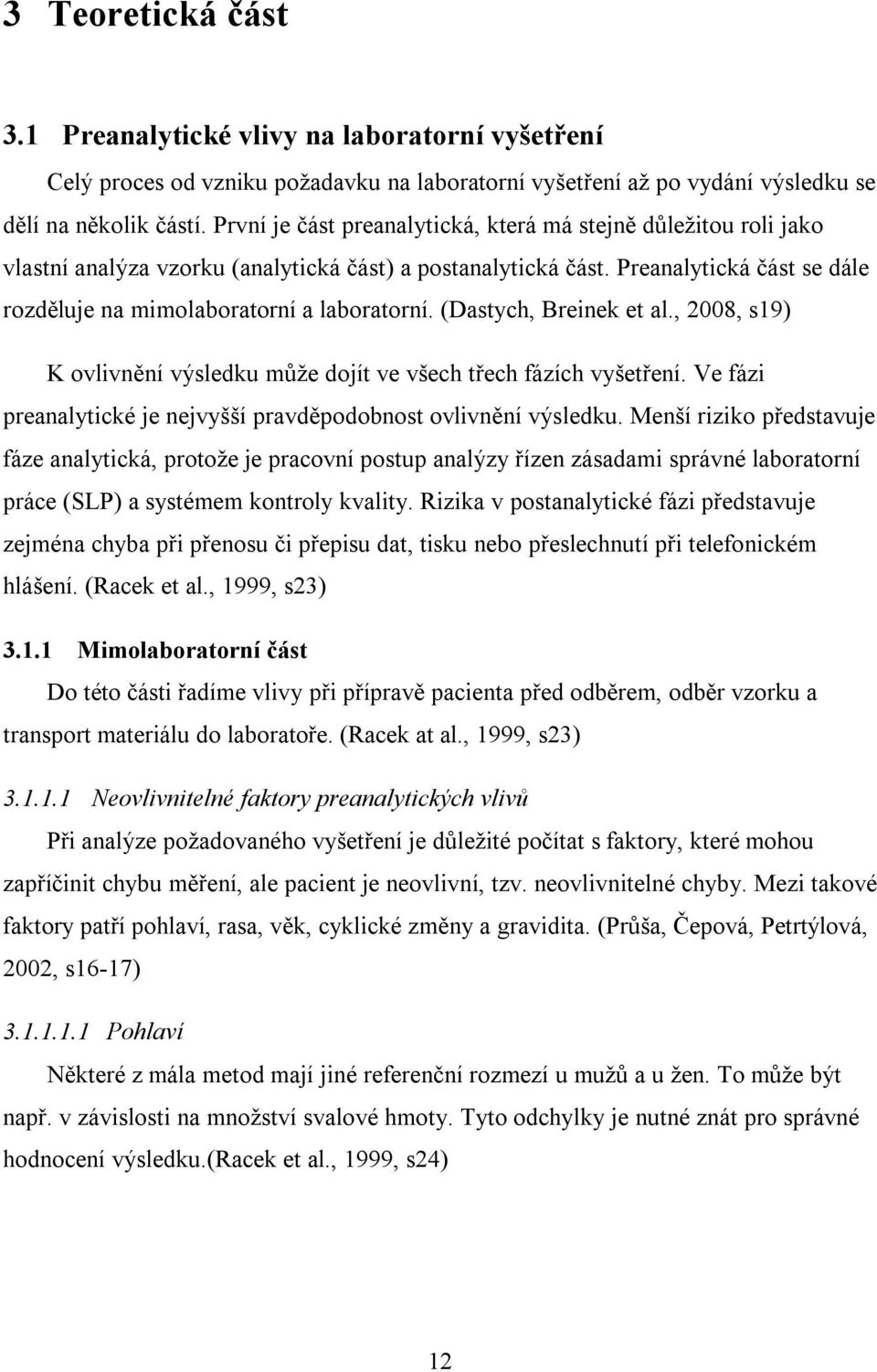 3 Teoretická část

3.1 Preanalytické vlivy na laboratorní vyšetření

Celý proces od vzniku požadavku na laboratorní vyšetření až po vydání výsledku se dělí na několik částí. První je část preanalytická, která má stejně důležitou roli jako vlastní analýza vzorku (analytická část) a postanalytická část. Preanalytická část se dále rozděluje na mimolaboratorní a laboratorní. (Dastych, Breinek et al., 2008, s19)

K ovlivnění výsledku může dojít ve všech třech fázích vyšetření. Ve fázi preanalytické je nejvyšší pravděpodobnost ovlivnění výsledku. Menší riziko představuje fáze analytická, protože je pracovní postup analýzy řízen zásadami správné laboratorní práce (SLP) a systémem kontroly kvality. Rizika v postanalytické fázi představuje zejména chyba při přenosu či přepisu dat, tisku nebo přeslechnutí při telefonickém hlášení. (Racek et al., 1999, s23)

3.1.1 Mimolaboratorní část

Do této části řadíme vlivy při přípravě pacienta před odběrem, odběr vzorku a transport materiálu do laboratoře. (Racek at al., 1999, s23)

3.1.1.1 Neovlivnitelné faktory preanalytických vlivů

Při analýze požadovaného vyšetření je důležité počítat s faktory, které mohou zapříčinit chybu měření, ale pacient je neovlivní, tzv. neovlivnitelné chyby. Mezi takové faktory patří pohlaví, rasa, věk, cyklické změny a gravidita. (Průša, Čepová, Petrtýlová, 2002, s16-17)

3.1.1.1.1 Pohlaví

Některé z mála metod mají jiné referenční rozmezí u mužů a u žen. To může být např. v závislosti na množství svalové hmoty. Tyto odchylky je nutné znát pro správné hodnocení výsledku.(Racek et al., 1999, s24)

12